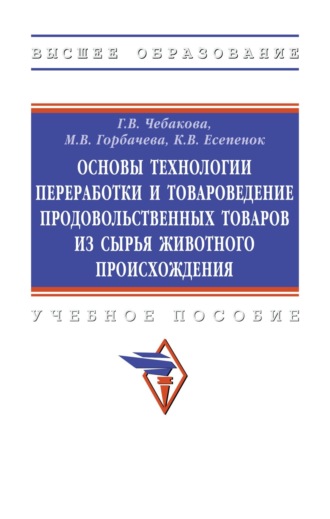 ВЫСШЕЕ ОБРАЗОВАНИЕ

Г.В. Чебакова,
М.В. Горбачева, К.В. Есепенок

ОСНОВЫ ТЕХНОЛОГИИ ПЕРЕРАБОТКИ И ТОВАРОВЕДЕНИЕ ПРОДОВОЛЬСТВЕННЫХ ТОВАРОВ ИЗ СЫРЬЯ ЖИВОТНОГО ПРОИСХОЖДЕНИЯ

УЧЕБНОЕ ПОСОБИЕ